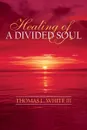 Healing of
A DIVIDED SOUL

THOMAS L. WHITE III